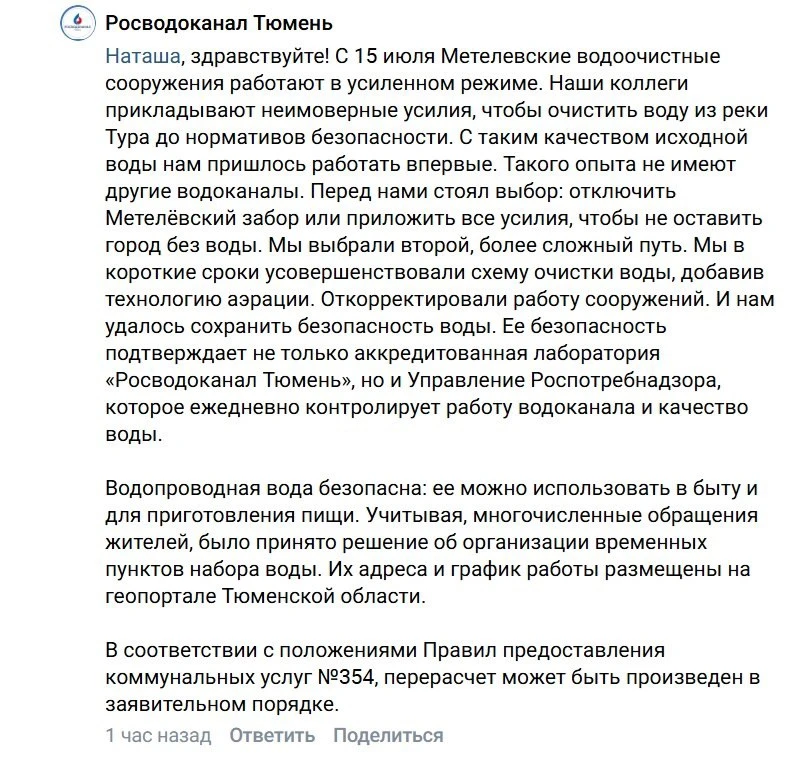 Росводоканал Тюмень

Наташа, здравствуйте! С 15 июля Метелевские водоочистные сооружения работают в усиленном режиме. Наши коллеги прикладывают неимоверные усилия, чтобы очистить воду из реки Тура до нормативов безопасности. С таким качеством исходной воды нам пришлось работать впервые. Такого опыта не имеют другие водоканалы. Перед нами стоял выбор: отключить Метелёвский забор или приложить все усилия, чтобы не оставить город без воды. Мы выбрали второй, более сложный путь. Мы в короткие сроки усовершенствовали схему очистки воды, добавив технологию аэрации. Откорректировали работу сооружений. И нам удалось сохранить безопасность воды. Ее безопасность подтверждает не только аккредитованная лаборатория «Росводоканал Тюмень», но и Управление Роспотребнадзора, которое ежедневно контролирует работу водоканала и качество воды.

Водопроводная вода безопасна: ее можно использовать в быту и для приготовления пищи. Учитывая, многочисленные обращения жителей, было принято решение об организации временных пунктов набора воды. Их адреса и график работы размещены на геопортале Тюменской области.

В соответствии с положениями Правил предоставления коммунальных услуг №354, перерасчет может быть произведен в заявительном порядке.

1 час назад Ответить Поделиться